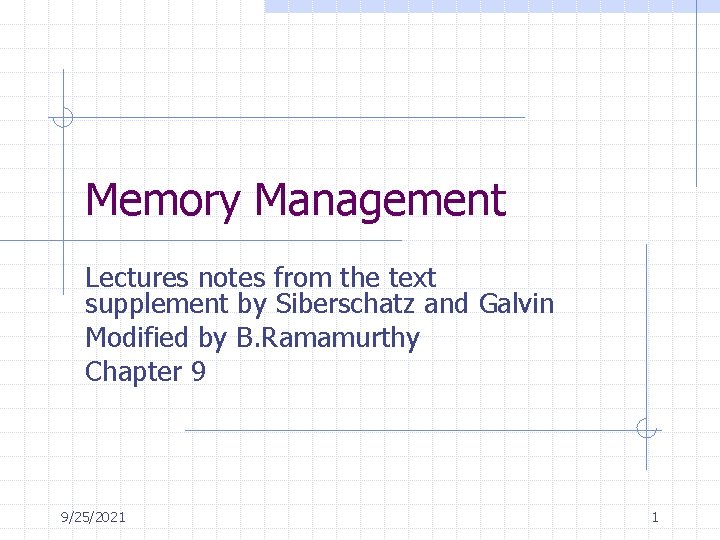 Memory Management

Lectures notes from the text supplement by Siberschatz and Galvin

Modified by B.Ramamurthy

Chapter 9

9/25/2021

1